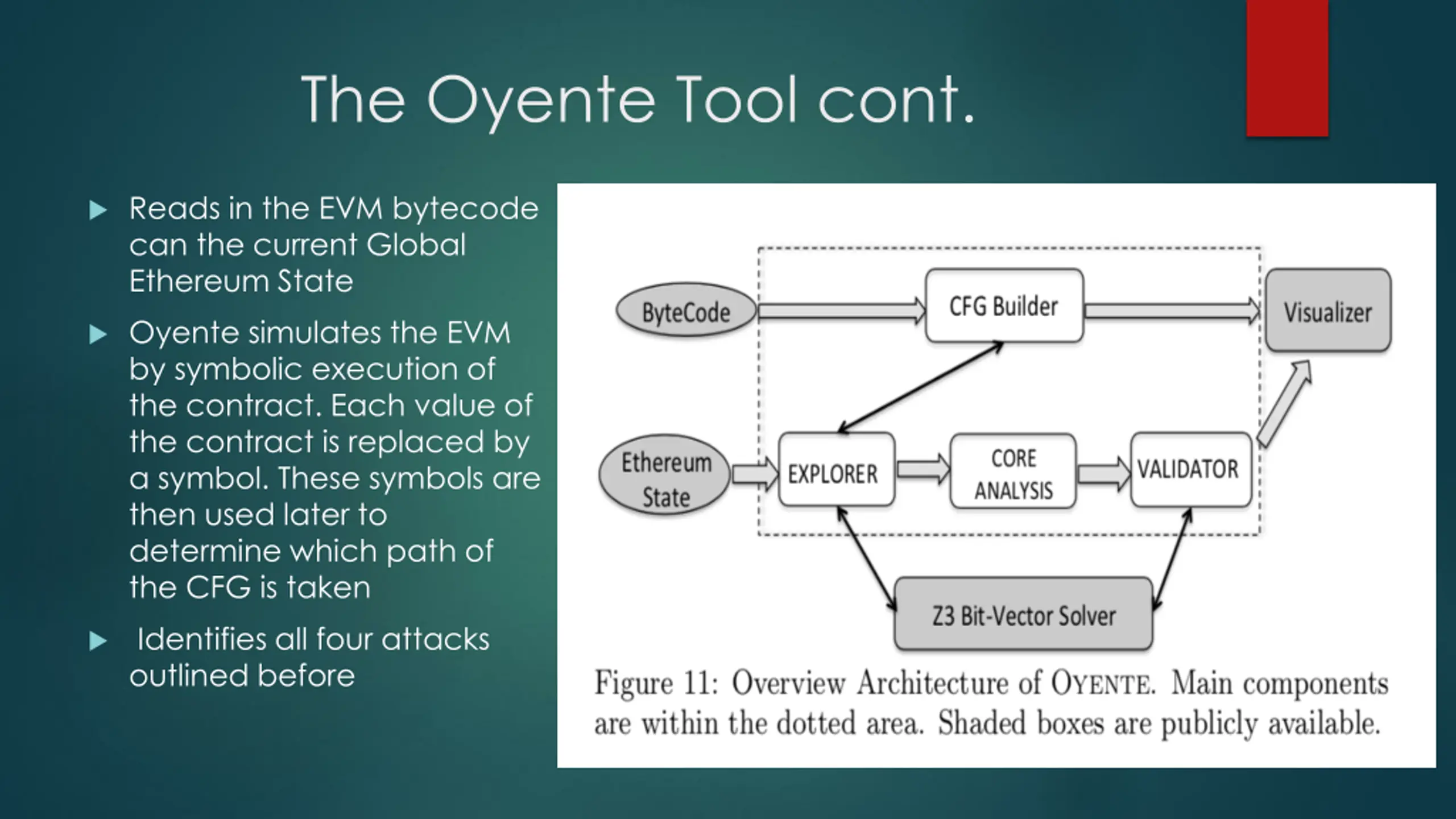 The Oyente Tool cont.

Reads in the EVM bytecode can the current Global Ethereum State

Oyente simulates the EVM by symbolic execution of the contract. Each value of the contract is replaced by a symbol. These symbols are then used later to determine which path of the CFG is taken

Identifies all four attacks outlined before

ByteCode

CFG Builder

Visualizer

Ethereum State

EXPLORER

CORE ANALYSIS

VALIDATOR

Z3 Bit-Vector Solver

Figure 11: Overview Architecture of OYENTE. Main components are within the dotted area. Shaded boxes are publicly available.